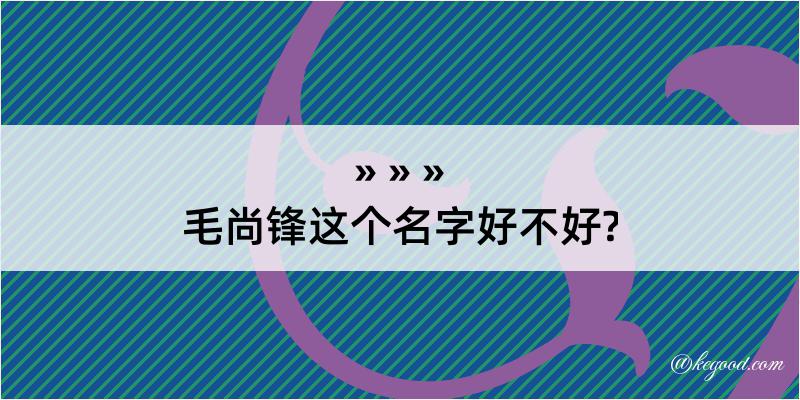 » » »
毛尚锋这个名字好不好?

@kegood.com